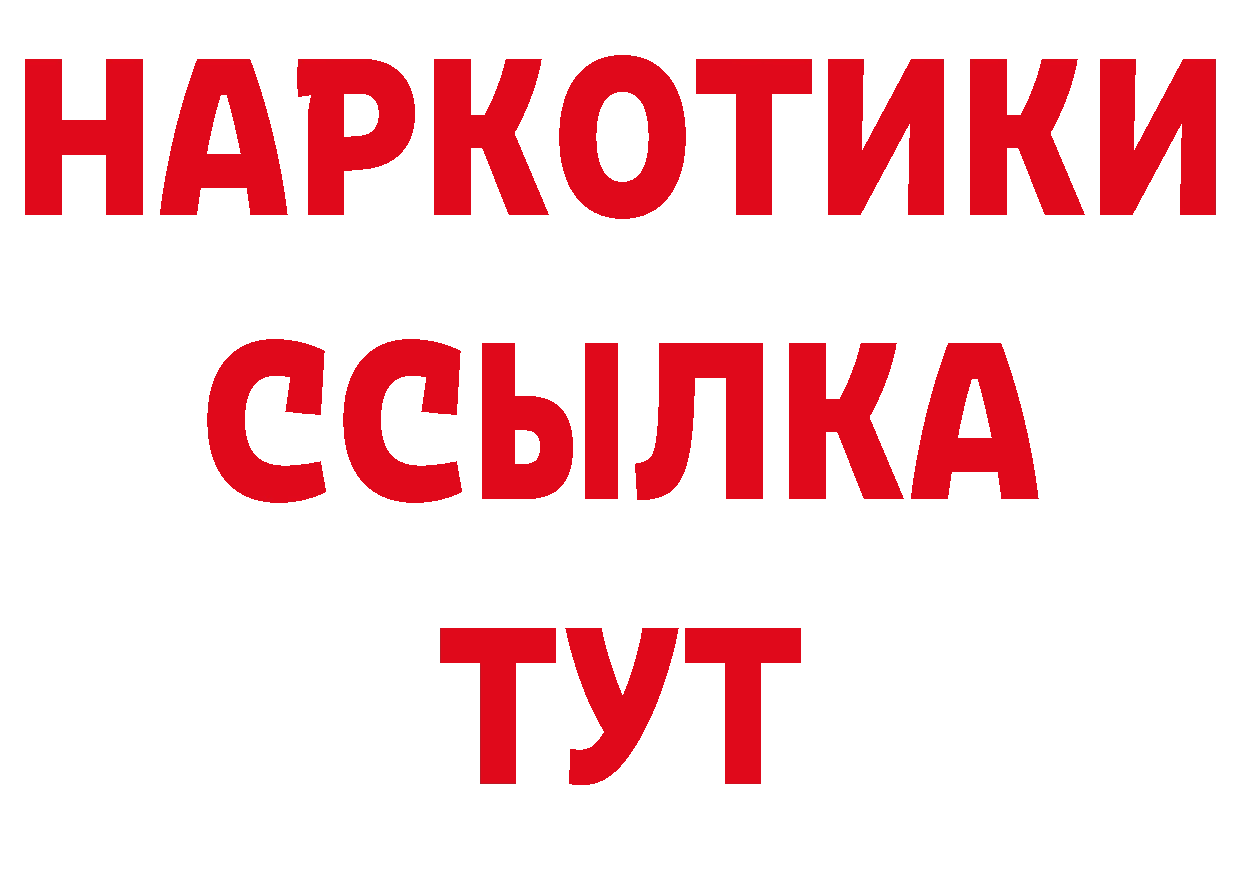 НАРКОТИКИ
ССЫЛКА
ТУТ